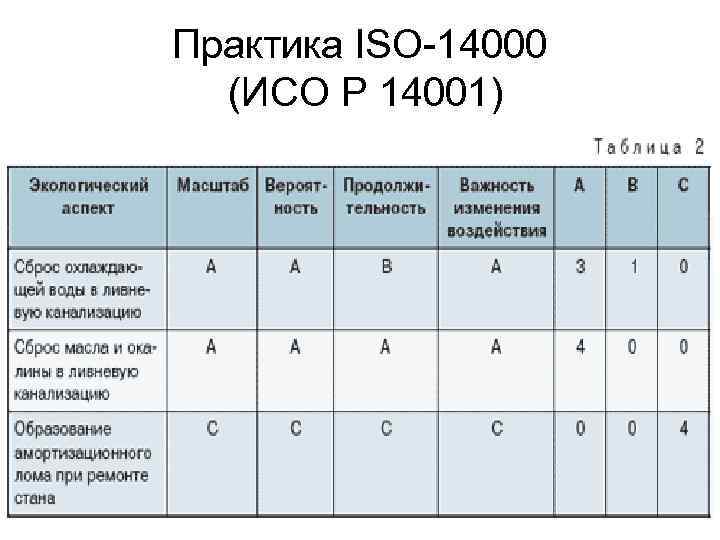 Практика ISO-14000 (ИСО Р 14001)

Таблица 2

| Экологический аспект | Масштаб | Вероятность | Продолжительность | Важность изменения воздействия | A | B | C |
|---|---|---|---|---|---|---|---|
| Сброс охлаждающей воды в ливневую канализацию | A | A | B | A | 3 | 1 | 0 |
| Сброс масла и окалины в ливневую канализацию | A | A | A | A | 4 | 0 | 0 |
| Образование амортизационного лома при ремонте стана | C | C | C | C | 0 | 0 | 4 |